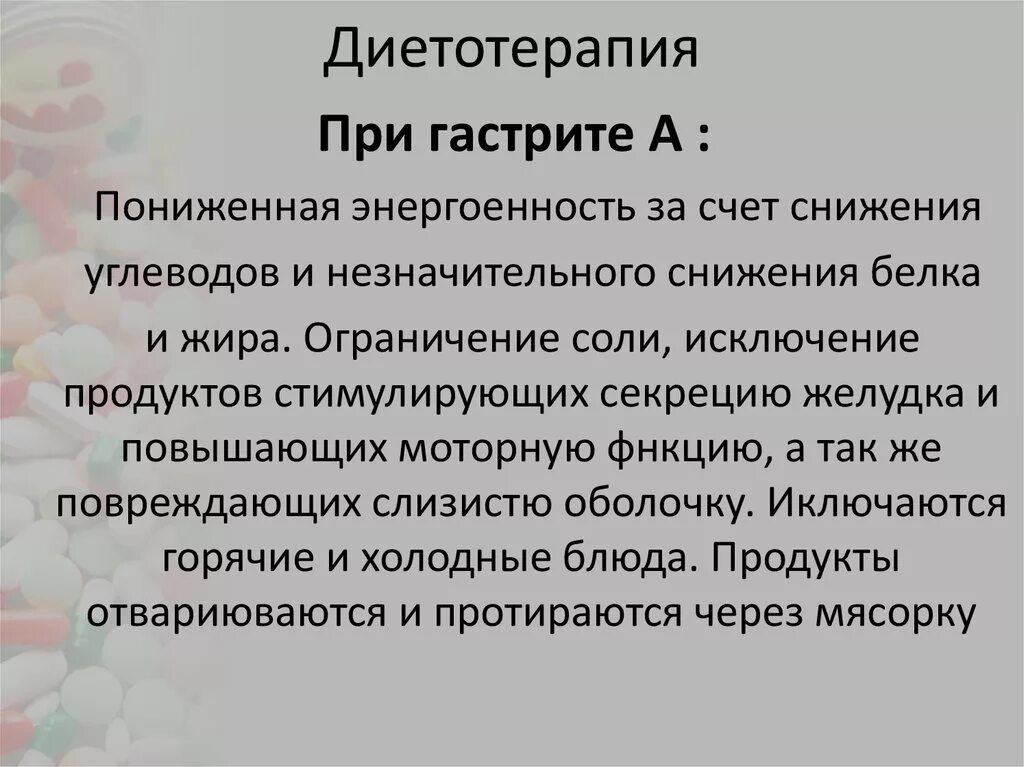 Диетотерапия

При гастрите А :

Пониженная энергоенность за счет снижения углеводов и незначительного снижения белка и жира. Ограничение соли, исключение продуктов стимулирующих секрецию желудка и повышающих моторную фнкцию, а так же повреждающих слизистю оболочку. Иключаются горячие и холодные блюда. Продукты отвариюваются и протираются через мясорку